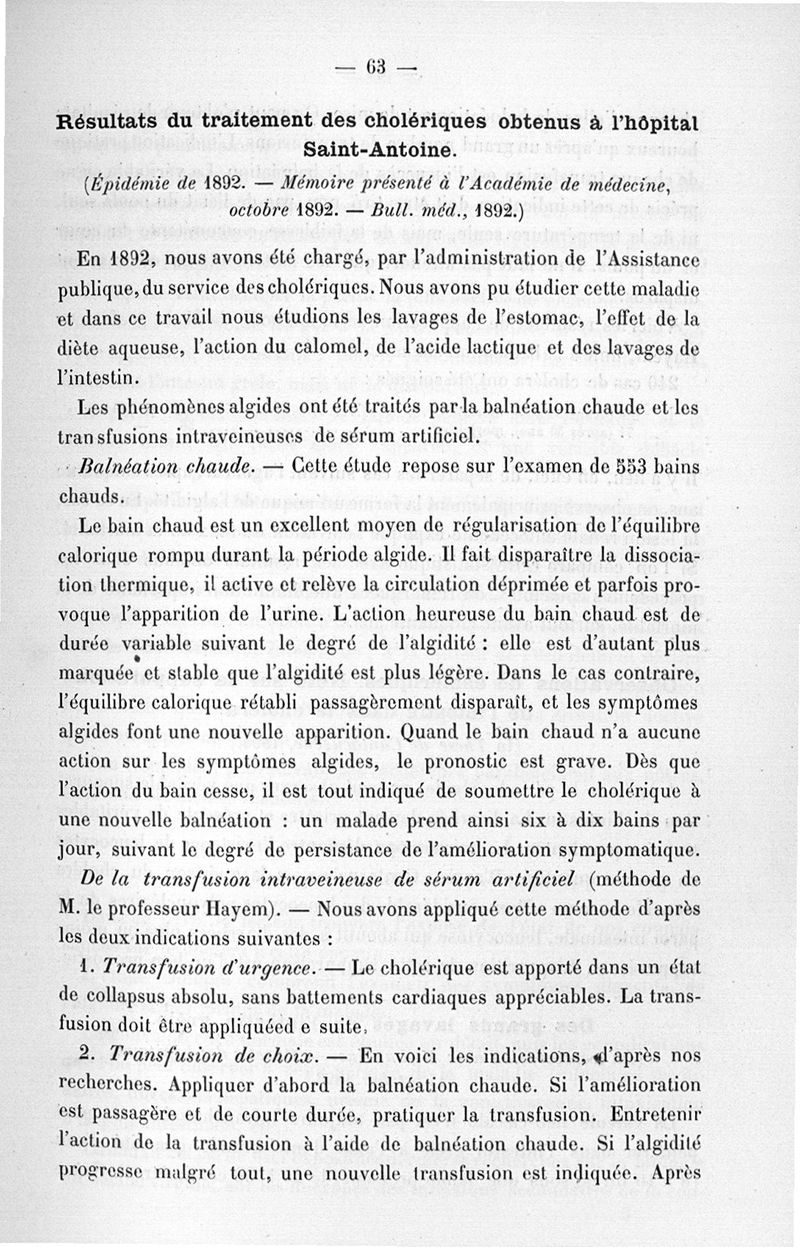 — 63 —

Résultats du traitement des cholériques obtenus à l'hôpital Saint-Antoine.

(Épidémie de 1892. — Mémoire présenté à l'Académie de médecine, octobre 1892. — Bull. méd., 1892.)

En 1892, nous avons été chargé, par l'administration de l'Assistance publique, du service des cholériques. Nous avons pu étudier cette maladie et dans ce travail nous étudions les lavages de l'estomac, l'effet de la diète aqueuse, l'action du calomel, de l'acide lactique et des lavages de l'intestin.

Les phénomènes algides ont été traités par la balnéation chaude et les transfusions intraveineuses de sérum artificiel.

Balnéation chaude. — Cette étude repose sur l'examen de 553 bains chauds.

Le bain chaud est un excellent moyen de régularisation de l'équilibre calorique rompu durant la période algide. Il fait disparaître la dissociation thermique, il active et relève la circulation déprimée et parfois provoque l'apparition de l'urine. L'action heureuse du bain chaud est de durée variable suivant le degré de l'algidité : elle est d'autant plus marquée et stable que l'algidité est plus légère. Dans le cas contraire, l'équilibre calorique rétabli passagèrement disparaît, et les symptômes algides font une nouvelle apparition. Quand le bain chaud n'a aucune action sur les symptômes algides, le pronostic est grave. Dès que l'action du bain cesse, il est tout indiqué de soumettre le cholérique à une nouvelle balnéation : un malade prend ainsi six à dix bains par jour, suivant le degré de persistance de l'amélioration symptomatique.

De la transfusion intraveineuse de sérum artificiel (méthode de M. le professeur Hayem). — Nous avons appliqué cette méthode d'après les deux indications suivantes :

1. Transfusion d'urgence. — Le cholérique est apporté dans un état de collapsus absolu, sans battements cardiaques appréciables. La transfusion doit être appliquéed e suite.

2. Transfusion de choix. — En voici les indications, d'après nos recherches. Appliquer d'abord la balnéation chaude. Si l'amélioration est passagère et de courte durée, pratiquer la transfusion. Entretenir l'action de la transfusion à l'aide de balnéation chaude. Si l'algidité progresse malgré tout, une nouvelle transfusion est indiquée. Après